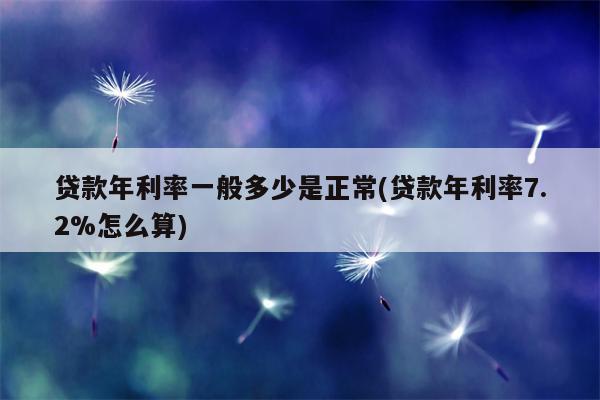 贷款年利率一般多少是正常(贷款年利率7.2%怎么算)